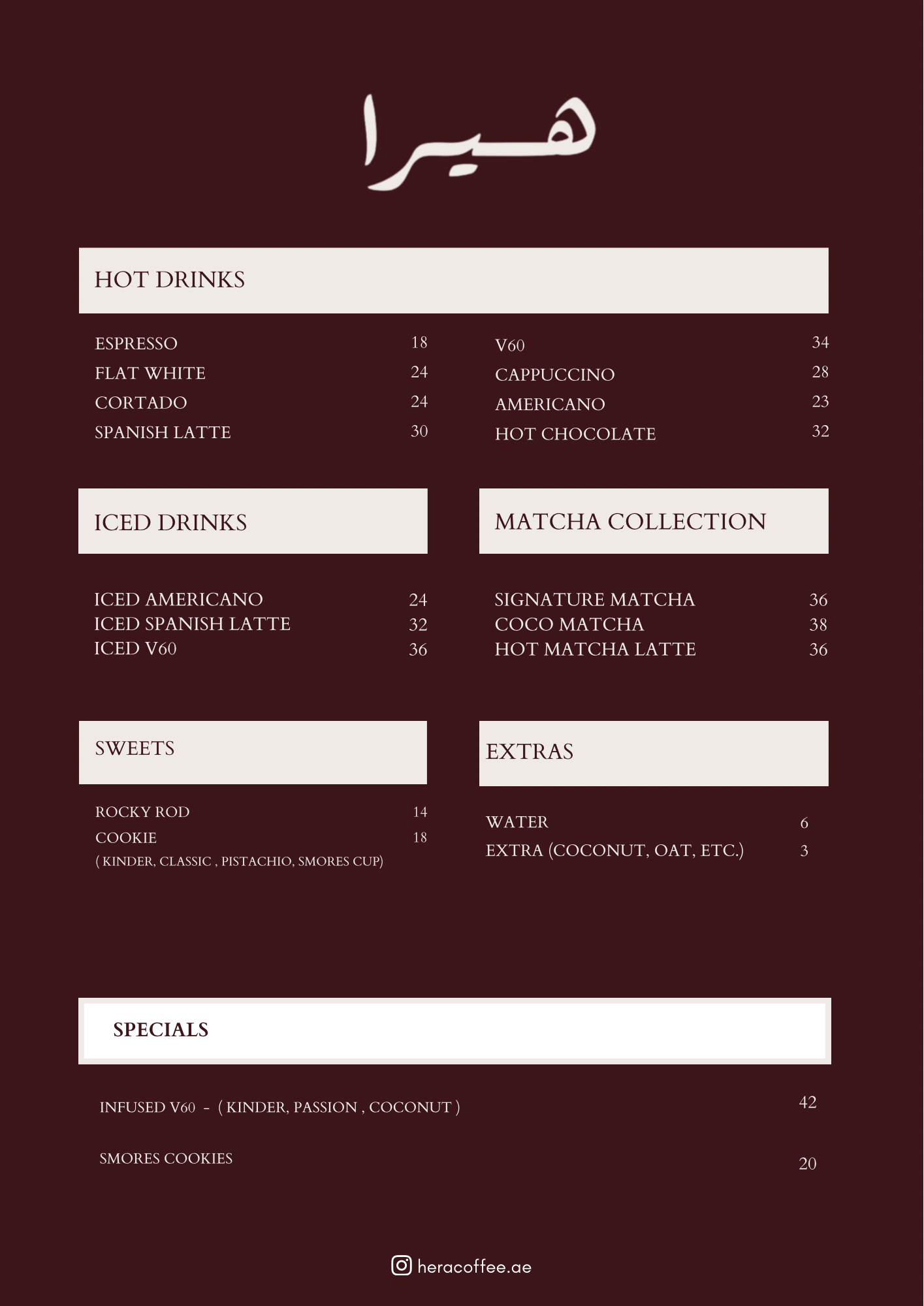 هيرا

HOT DRINKS

ESPRESSO 18
FLAT WHITE 24
CORTADO 24
SPANISH LATTE 30

V60 34
CAPPUCCINO 28
AMERICANO 23
HOT CHOCOLATE 32

ICED DRINKS

ICED AMERICANO 24
ICED SPANISH LATTE 32
ICED V60 36

MATCHA COLLECTION

SIGNATURE MATCHA 36
COCO MATCHA 38
HOT MATCHA LATTE 36

SWEETS

ROCKY ROD 14
COOKIE 18
( KINDER, CLASSIC , PISTACHIO, SMORES CUP)

EXTRAS

WATER 6
EXTRA (COCONUT, OAT, ETC.) 3

SPECIALS

INFUSED V60 - ( KINDER, PASSION , COCONUT ) 42

SMORES COOKIES 20

heracoffee.ae